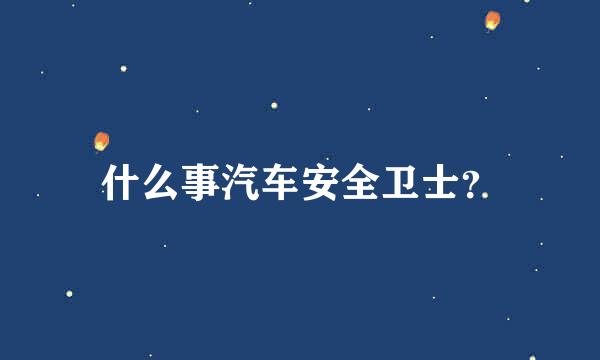 什么事汽车安全卫士?